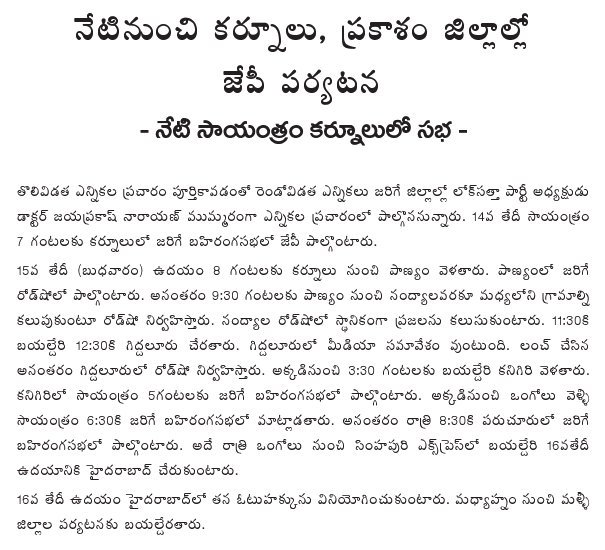 నేటినుంచి కర్నూలు, ప్రకాశం జిల్లాల్లో జేపీ పర్యటన

- నేటి సాయంత్రం కర్నూలులో సభ -

తొలివిడత ఎన్నికల ప్రచారం పూర్తికావడంతో రెండోవిడత ఎన్నికలు జరిగే జిల్లాల్లో లోక్‌సత్తా పార్టీ అధ్యక్షుడు డాక్టర్ జయప్రకాష్ నారాయణ్ ముమ్మరంగా ఎన్నికల ప్రచారంలో పాల్గొననున్నారు. 14వ తేదీ సాయంత్రం 7 గంటలకు కర్నూలులో జరిగే బహిరంగసభలో జేపీ పాల్గొంటారు.

15వ తేదీ (బుధవారం) ఉదయం 8 గంటలకు కర్నూలు నుంచి పాణ్యం వెళతారు. పాణ్యంలో జరిగే రోడ్‌షోలో పాల్గొంటారు. అనంతరం 9:30 గంటలకు పాణ్యం నుంచి నంద్యాలవరకూ మధ్యలోని గ్రామాల్ని కలుపుకుంటూ రోడ్‌షో నిర్వహిస్తారు. నంద్యాల రోడ్‌షోలో స్థానికంగా ప్రజలను కలుసుకుంటారు. 11:30కి బయల్దేరి 12:30కి గిద్దలూరు చేరతారు. గిద్దలూరులో మీడియా సమావేశం వుంటుంది. లంచ్ చేసిన అనంతరం గిద్దలూరులో రోడ్‌షో నిర్వహిస్తారు. అక్కడినుంచి 3:30 గంటలకు బయల్దేరి కనిగిరి వెళతారు. కనిగిరిలో సాయంత్రం 5గంటలకు జరిగే బహిరంగసభలో పాల్గొంటారు. అక్కడినుంచి ఒంగోలు వెళ్ళి సాయంత్రం 6:30కి జరిగే బహిరంగసభలో మాట్లాడతారు. అనంతరం రాత్రి 8:30కి పరుచూరులో జరిగే బహిరంగసభలో పాల్గొంటారు. అదే రాత్రి ఒంగోలు నుంచి సింహపురి ఎక్స్‌ప్రెస్‌లో బయల్దేరి 16వతేదీ ఉదయానికి హైదరాబాద్ చేరుకుంటారు.

16వ తేదీ ఉదయం హైదరాబాద్‌లో తన ఓటుహక్కును వినియోగించుకుంటారు. మధ్యాహ్నం నుంచి మళ్ళీ జిల్లాల పర్యటనకు బయల్దేరతారు.